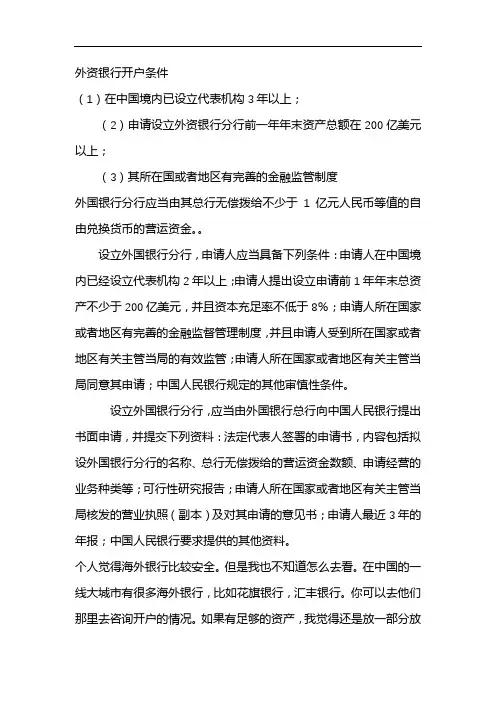 外资银行开户条件

（1）在中国境内已设立代表机构 3 年以上；

（2）申请设立外资银行分行前一年年末资产总额在 200 亿美元以上；

（3）其所在国或者地区有完善的金融监管制度

外国银行分行应当由其总行无偿拨给不少于 1 亿元人民币等值的自由兑换货币的营运资金。。

设立外国银行分行，申请人应当具备下列条件：申请人在中国境内已经设立代表机构 2 年以上；申请人提出设立申请前 1 年年末总资产不少于 200 亿美元，并且资本充足率不低于 8%；申请人所在国家或者地区有完善的金融监督管理制度，并且申请人受到所在国家或者地区有关主管当局的有效监管；申请人所在国家或者地区有关主管当局同意其申请；中国人民银行规定的其他审慎性条件。

设立外国银行分行，应当由外国银行总行向中国人民银行提出书面申请，并提交下列资料：法定代表人签署的申请书，内容包括拟设外国银行分行的名称、总行无偿拨给的营运资金数额、申请经营的业务种类等；可行性研究报告；申请人所在国家或者地区有关主管当局核发的营业执照（副本）及对其申请的意见书；申请人最近 3 年的年报；中国人民银行要求提供的其他资料。

个人觉得海外银行比较安全。但是我也不知道怎么去看。在中国的一线大城市有很多海外银行，比如花旗银行，汇丰银行。你可以去他们那里去咨询开户的情况。如果有足够的资产，我觉得还是放一部分放